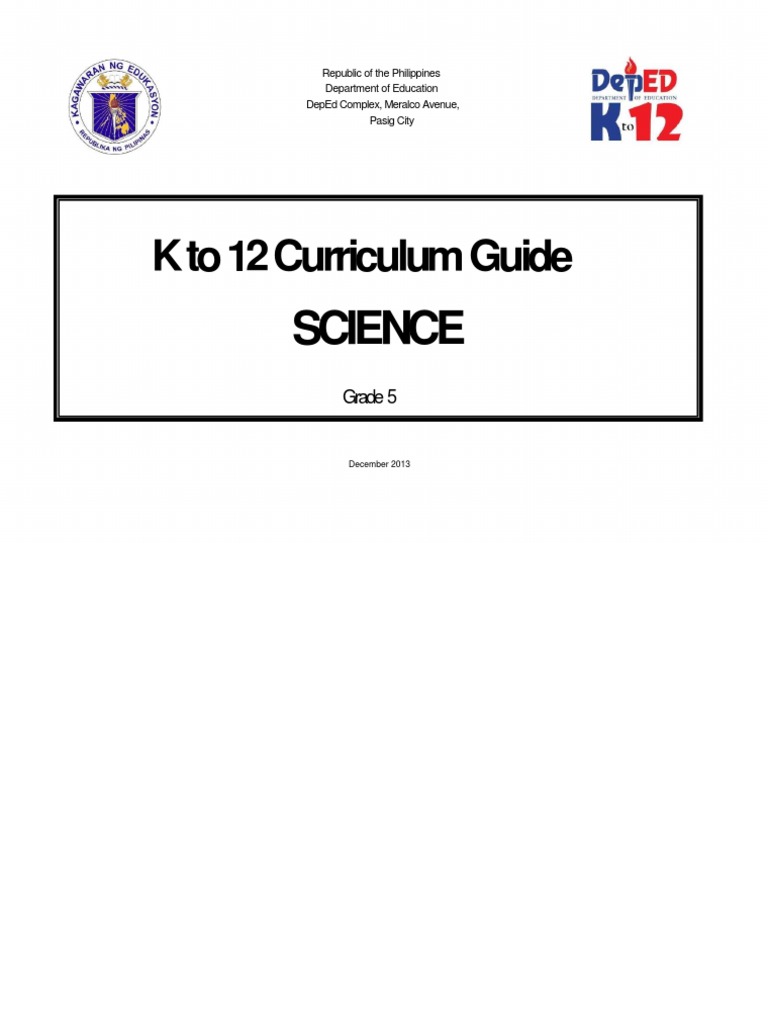 KAGAWARAN NG EDUKASYON
REPUBLIKA NG PILIPINAS

Republic of the Philippines
Department of Education
DepEd Complex, Meralco Avenue,
Pasig City

DepED
DEPARTMENT OF EDUCATION
K to 12

K to 12 Curriculum Guide

SCIENCE

Grade 5

December 2013